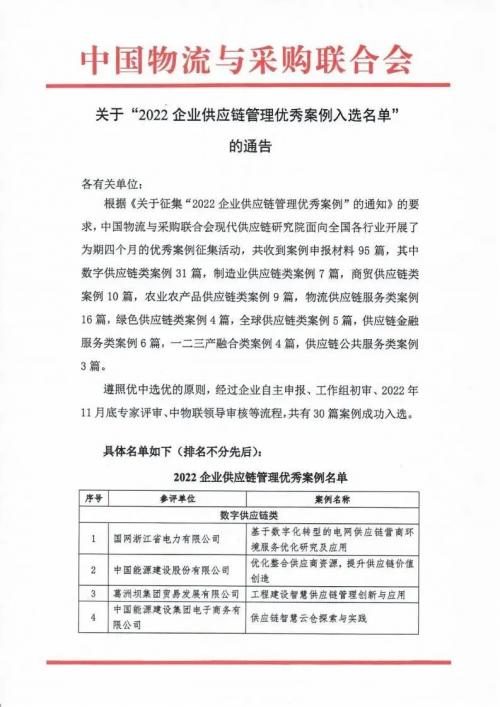 中国物流与采购联合会

关于“2022 企业供应链管理优秀案例入选名单”的通告

各有关单位：

根据《关于征集“2022 企业供应链管理优秀案例”的通知》的要求，中国物流与采购联合会现代供应链研究院面向全国各行业开展了为期四个月的优秀案例征集活动，共收到案例申报材料 95 篇，其中数字供应链类案例 31 篇，制造业供应链类案例 7 篇，商贸供应链类案例 10 篇，农业农产品供应链类案例 9 篇，物流供应链服务类案例 16 篇，绿色供应链类案例 4 篇，全球供应链类案例 5 篇，供应链金融服务类案例 6 篇，一二三产融合类案例 4 篇，供应链公共服务类案例 3 篇。

遵照优中选优的原则，经过企业自主申报、工作组初审、2022 年 11 月底专家评审、中物联领导审核等流程，共有 30 篇案例成功入选。

具体名单如下（排名不分先后）：

2022 企业供应链管理优秀案例名单

| 序号 | 参评单位 | 案例名称 |
|---|---|---|
| 数字供应链类 | | |
| 1 | 国网浙江省电力有限公司 | 基于数字化转型的电网供应链营商环境服务优化研究及应用 |
| 2 | 中国能源建设股份有限公司 | 优化整合供应商资源，提升供应链价值创造 |
| 3 | 葛洲坝集团贸易发展有限公司 | 工程建设智慧供应链管理创新与应用 |
| 4 | 中国能源建设集团电子商务有限公司 | 供应链智慧云仓探索与实践 |